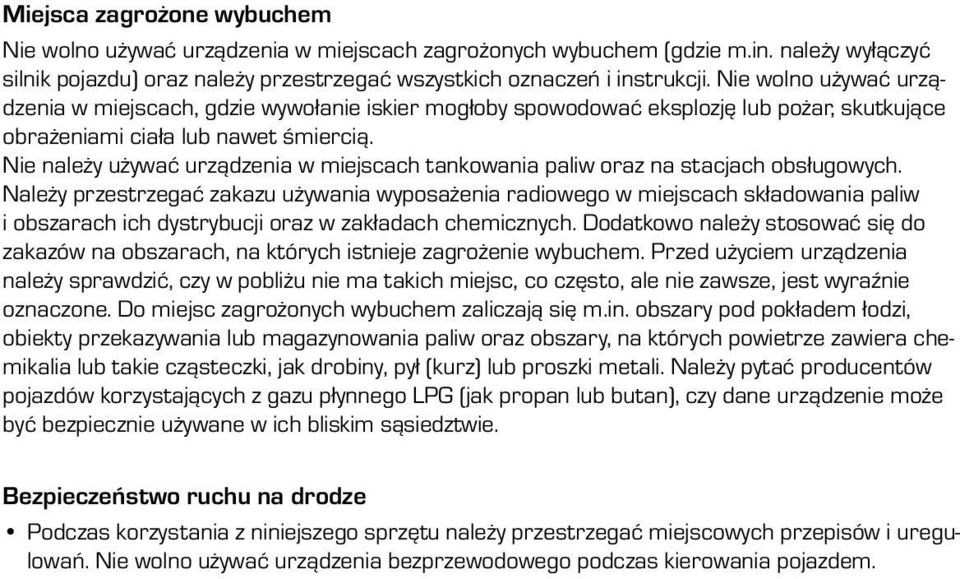 Miejsca zagrożone wybuchem

Nie wolno używać urządzenia w miejscach zagrożonych wybuchem (gdzie m.in. należy wyłączyć silnik pojazdu) oraz należy przestrzegać wszystkich oznaczeń i instrukcji. Nie wolno używać urządzenia w miejscach, gdzie wywołanie iskier mogłoby spowodować eksplozję lub pożar, skutkujące obrażeniami ciała lub nawet śmiercią.
Nie należy używać urządzenia w miejscach tankowania paliw oraz na stacjach obsługowych. Należy przestrzegać zakazu używania wyposażenia radiowego w miejscach składowania paliw i obszarach ich dystrybucji oraz w zakładach chemicznych. Dodatkowo należy stosować się do zakazów na obszarach, na których istnieje zagrożenie wybuchem. Przed użyciem urządzenia należy sprawdzić, czy w pobliżu nie ma takich miejsc, co często, ale nie zawsze, jest wyraźnie oznaczone. Do miejsc zagrożonych wybuchem zaliczają się m.in. obszary pod pokładem łodzi, obiekty przekazywania lub magazynowania paliw oraz obszary, na których powietrze zawiera chemikalia lub takie cząsteczki, jak drobiny, pył (kurz) lub proszki metali. Należy pytać producentów pojazdów korzystających z gazu płynnego LPG (jak propan lub butan), czy dane urządzenie może być bezpiecznie używane w ich bliskim sąsiedztwie.

Bezpieczeństwo ruchu na drodze

• Podczas korzystania z niniejszego sprzętu należy przestrzegać miejscowych przepisów i uregulowań. Nie wolno używać urządzenia bezprzewodowego podczas kierowania pojazdem.